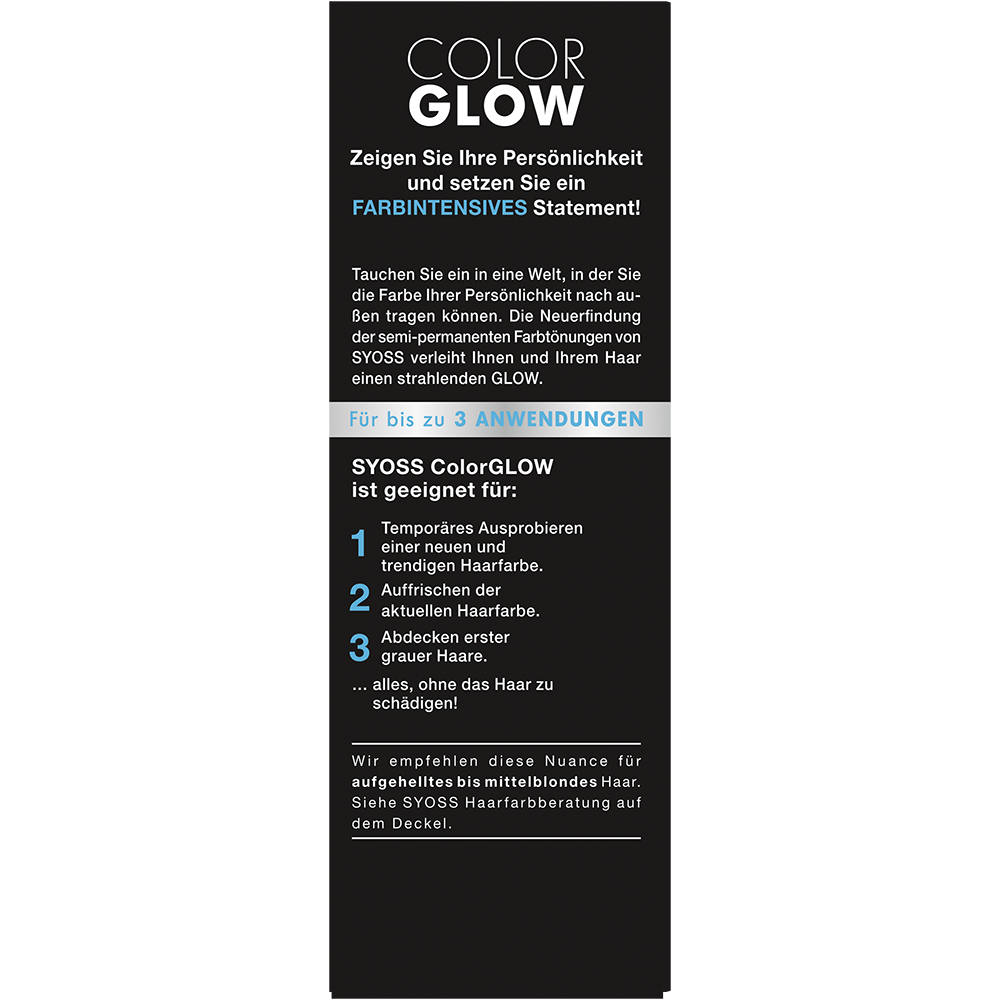 COLOR
GLOW

Zeigen Sie Ihre Persönlichkeit und setzen Sie ein FARBINTENSIVES Statement!

Tauchen Sie ein in eine Welt, in der Sie die Farbe Ihrer Persönlichkeit nach außen tragen können. Die Neuerfindung der semi-permanenten Farbtönungen von SYOSS verleiht Ihnen und Ihrem Haar einen strahlenden GLOW.

Für bis zu 3 ANWENDUNGEN

SYOSS ColorGLOW
ist geeignet für:

1 Temporäres Ausprobieren einer neuen und trendigen Haarfarbe.
2 Auffrischen der aktuellen Haarfarbe.
3 Abdecken erster grauer Haare.

... alles, ohne das Haar zu schädigen!

Wir empfehlen diese Nuance für aufgehelltes bis mittelblondes Haar. Siehe SYOSS Haarfarbberatung auf dem Deckel.